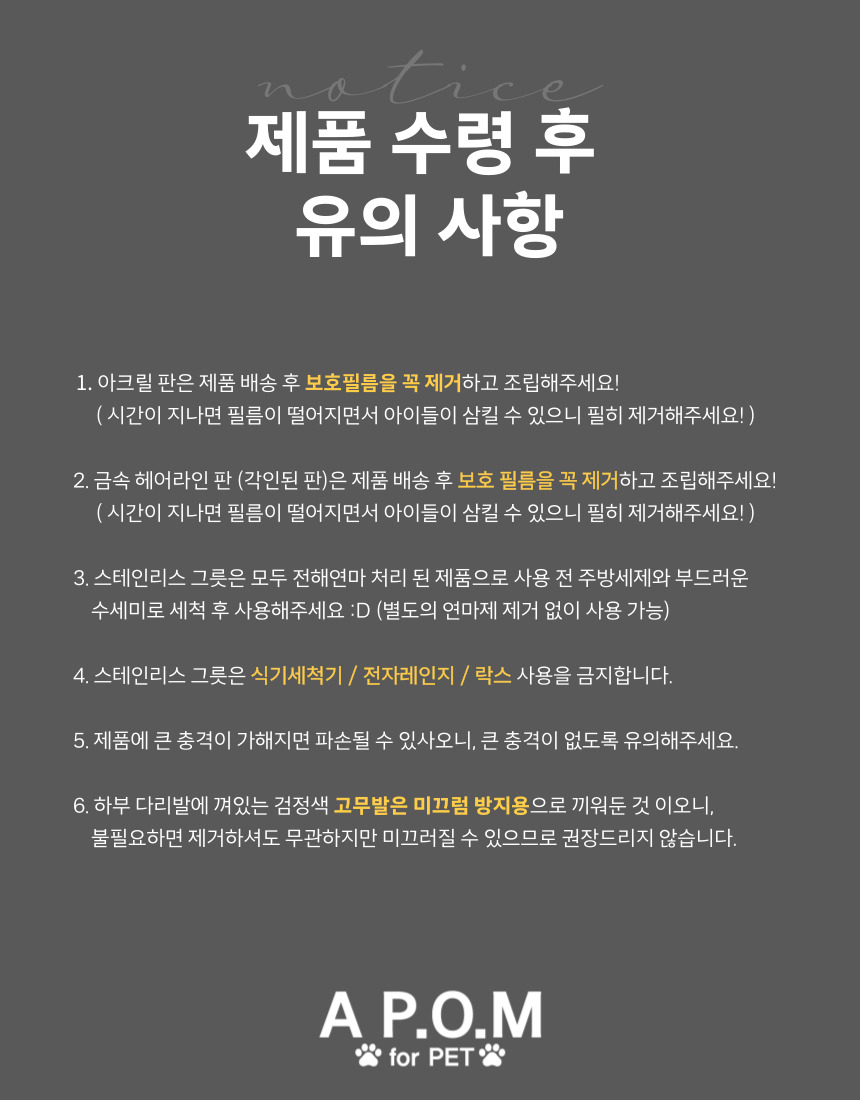 notice

제품 수령 후
유의 사항

1. 아크릴 판은 제품 배송 후 보호필름을 꼭 제거하고 조립해주세요!
( 시간이 지나면 필름이 떨어지면서 아이들이 삼킬 수 있으니 필히 제거해주세요! )

2. 금속 헤어라인 판 (각인된 판)은 제품 배송 후 보호 필름을 꼭 제거하고 조립해주세요!
( 시간이 지나면 필름이 떨어지면서 아이들이 삼킬 수 있으니 필히 제거해주세요! )

3. 스테인리스 그릇은 모두 전해연마 처리 된 제품으로 사용 전 주방세제와 부드러운 수세미로 세척 후 사용해주세요 :D (별도의 연마제 제거 없이 사용 가능)

4. 스테인리스 그릇은 식기세척기 / 전자레인지 / 락스 사용을 금지합니다.

5. 제품에 큰 충격이 가해지면 파손될 수 있사오니, 큰 충격이 없도록 유의해주세요.

6. 하부 다리발에 껴있는 검정색 고무발은 미끄럼 방지용으로 끼워둔 것 이오니,
불필요하면 제거하셔도 무관하지만 미끄러질 수 있으므로 권장드리지 않습니다.

A P.O.M
for PET